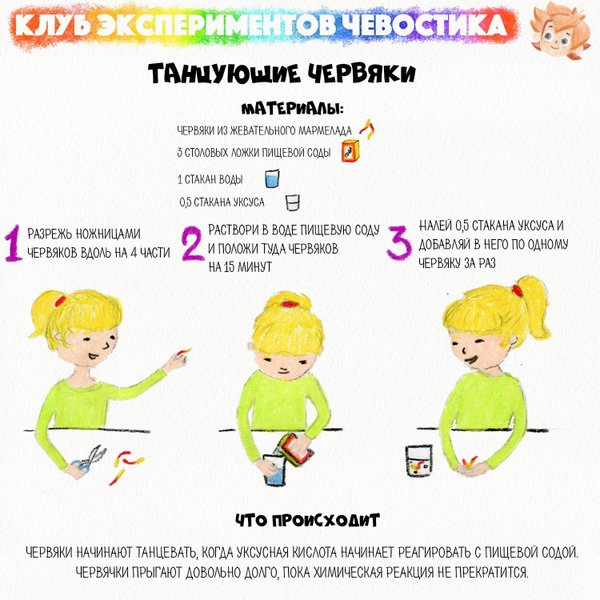 КЛУБ ЭКСПЕРИМЕНТОВ ЧЕВОСТИКА

ТАНЦУЮЩИЕ ЧЕРВЯКИ

МАТЕРИАЛЫ:
ЧЕРВЯКИ ИЗ ЖЕВАТЕЛЬНОГО МАРМЕЛАДА
3 СТОЛОВЫХ ЛОЖКИ ПИЩЕВОЙ СОДЫ
1 СТАКАН ВОДЫ
0,5 СТАКАНА УКСУСА

1 РАЗРЕЖЬ НОЖНИЦАМИ ЧЕРВЯКОВ ВДОЛЬ НА 4 ЧАСТИ

2 РАСТВОРИ В ВОДЕ ПИЩЕВУЮ СОДУ И ПОЛОЖИ ТУДА ЧЕРВЯКОВ НА 15 МИНУТ

3 НАЛЕЙ 0,5 СТАКАНА УКСУСА И ДОБАВЛЯЙ В НЕГО ПО ОДНОМУ ЧЕРВЯКУ ЗА РАЗ

ЧТО ПРОИСХОДИТ

ЧЕРВЯКИ НАЧИНАЮТ ТАНЦЕВАТЬ, КОГДА УКСУСНАЯ КИСЛОТА НАЧИНАЕТ РЕАГИРОВАТЬ С ПИЩЕВОЙ СОДОЙ. ЧЕРВЯЧКИ ПРЫГАЮТ ДОВОЛЬНО ДОЛГО, ПОКА ХИМИЧЕСКАЯ РЕАКЦИЯ НЕ ПРЕКРАТИТСЯ.